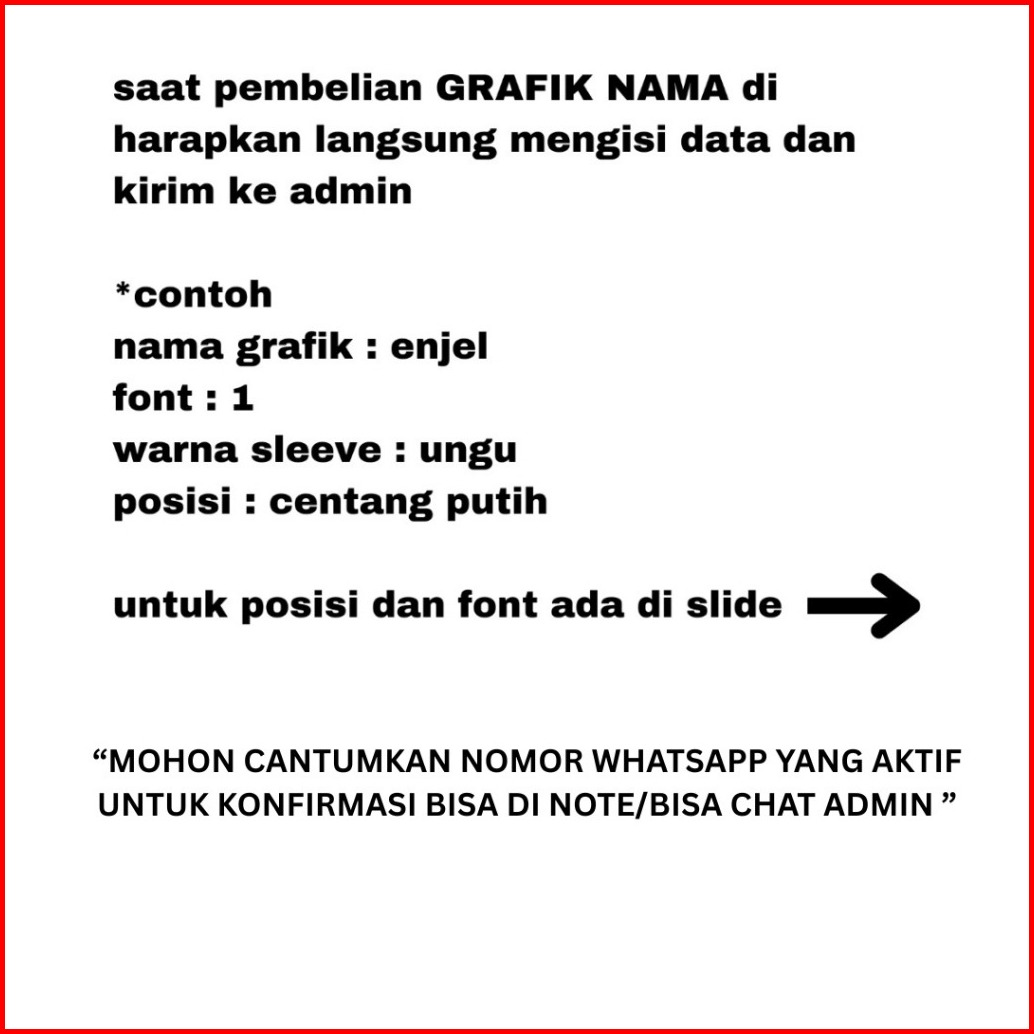 saat pembelian GRAFIK NAMA di harapkan langsung mengisi data dan kirim ke admin

*contoh
nama grafik : enjel
font : 1
warna sleeve : ungu
posisi : centang putih

untuk posisi dan font ada di slide

“MOHON CANTUMKAN NOMOR WHATSAPP YANG AKTIF UNTUK KONFIRMASI BISA DI NOTE/BISA CHAT ADMIN ”